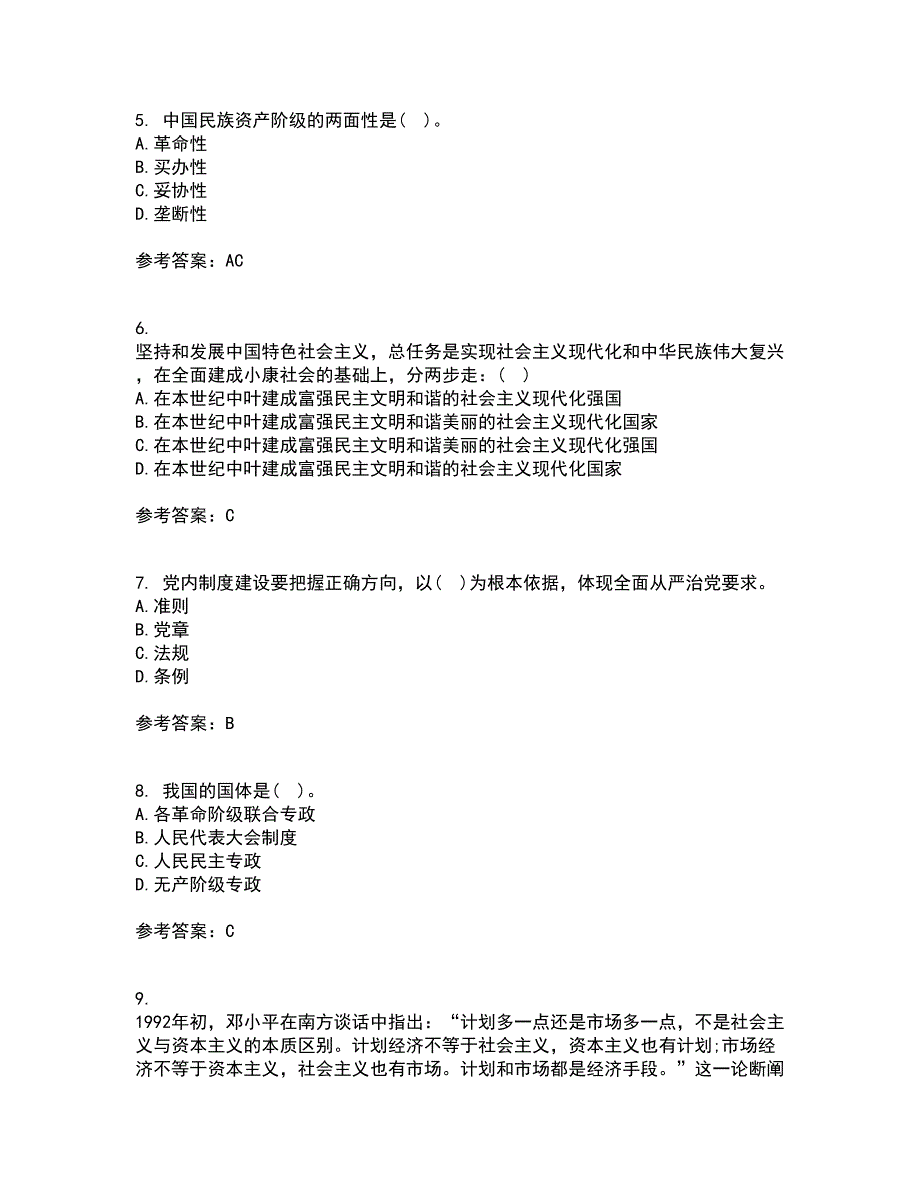 5. 中国民族资产阶级的两面性是（ ）。
A. 革命性
B. 买办性
C. 妥协性
D. 垄断性

参考答案：AC

6.
坚持和发展中国特色社会主义，总任务是实现社会主义现代化和中华民族伟大复兴，在全面建成小康社会的基础上，分两步走：（ ）
A. 在本世纪中叶建成富强民主文明和谐的社会主义现代化强国
B. 在本世纪中叶建成富强民主文明和谐美丽的社会主义现代化国家
C. 在本世纪中叶建成富强民主文明和谐美丽的社会主义现代化强国
D. 在本世纪中叶建成富强民主文明和谐的社会主义现代化国家

参考答案：C

7. 党内制度建设要把握正确方向，以（ ）为根本依据，体现全面从严治党要求。
A. 准则
B. 党章
C. 法规
D. 条例

参考答案：B

8. 我国的国体是（ ）。
A. 各革命阶级联合专政
B. 人民代表大会制度
C. 人民民主专政
D. 无产阶级专政

参考答案：C

9.
1992年初，邓小平在南方谈话中指出：“计划多一点还是市场多一点，不是社会主义与资本主义的本质区别。计划经济不等于社会主义，资本主义也有计划;市场经济不等于资本主义，社会主义也有市场。计划和市场都是经济手段。”这一论断阐